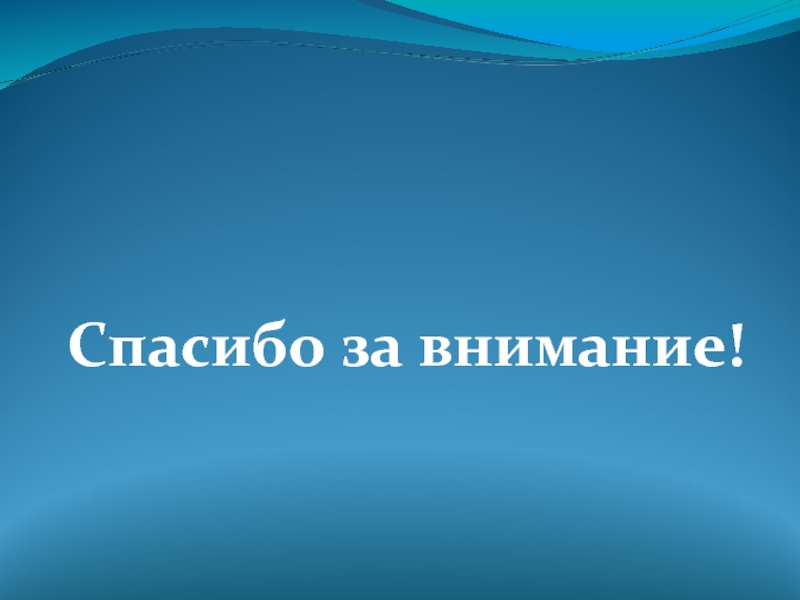 Спасибо за внимание!